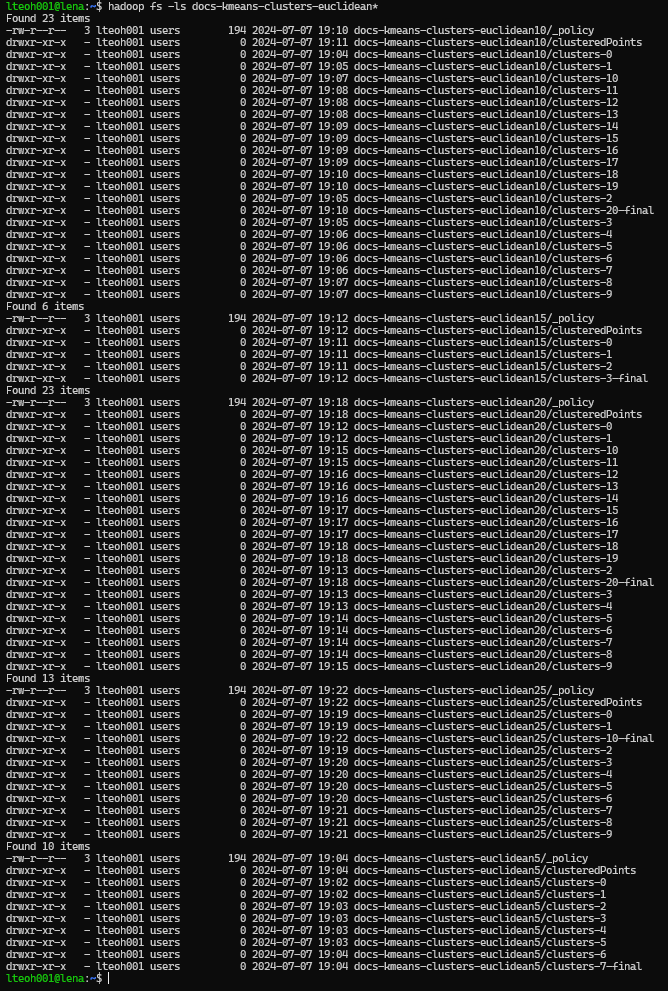 lteoh001@lena:~$ hadoop fs -ls docs-kmeans-clusters-euclidean*
Found 23 items
-rw-r--r-- 3 lteoh001 users 194 2024-07-07 19:10 docs-kmeans-clusters-euclidean10/_policy
drwxr-xr-x - lteoh001 users 0 2024-07-07 19:11 docs-kmeans-clusters-euclidean10/clusteredPoints
drwxr-xr-x - lteoh001 users 0 2024-07-07 19:04 docs-kmeans-clusters-euclidean10/clusters-0
drwxr-xr-x - lteoh001 users 0 2024-07-07 19:05 docs-kmeans-clusters-euclidean10/clusters-1
drwxr-xr-x - lteoh001 users 0 2024-07-07 19:07 docs-kmeans-clusters-euclidean10/clusters-10
drwxr-xr-x - lteoh001 users 0 2024-07-07 19:08 docs-kmeans-clusters-euclidean10/clusters-11
drwxr-xr-x - lteoh001 users 0 2024-07-07 19:08 docs-kmeans-clusters-euclidean10/clusters-12
drwxr-xr-x - lteoh001 users 0 2024-07-07 19:08 docs-kmeans-clusters-euclidean10/clusters-13
drwxr-xr-x - lteoh001 users 0 2024-07-07 19:09 docs-kmeans-clusters-euclidean10/clusters-14
drwxr-xr-x - lteoh001 users 0 2024-07-07 19:09 docs-kmeans-clusters-euclidean10/clusters-15
drwxr-xr-x - lteoh001 users 0 2024-07-07 19:09 docs-kmeans-clusters-euclidean10/clusters-16
drwxr-xr-x - lteoh001 users 0 2024-07-07 19:09 docs-kmeans-clusters-euclidean10/clusters-17
drwxr-xr-x - lteoh001 users 0 2024-07-07 19:10 docs-kmeans-clusters-euclidean10/clusters-18
drwxr-xr-x - lteoh001 users 0 2024-07-07 19:10 docs-kmeans-clusters-euclidean10/clusters-19
drwxr-xr-x - lteoh001 users 0 2024-07-07 19:05 docs-kmeans-clusters-euclidean10/clusters-2
drwxr-xr-x - lteoh001 users 0 2024-07-07 19:10 docs-kmeans-clusters-euclidean10/clusters-20-final
drwxr-xr-x - lteoh001 users 0 2024-07-07 19:05 docs-kmeans-clusters-euclidean10/clusters-3
drwxr-xr-x - lteoh001 users 0 2024-07-07 19:06 docs-kmeans-clusters-euclidean10/clusters-4
drwxr-xr-x - lteoh001 users 0 2024-07-07 19:06 docs-kmeans-clusters-euclidean10/clusters-5
drwxr-xr-x - lteoh001 users 0 2024-07-07 19:06 docs-kmeans-clusters-euclidean10/clusters-6
drwxr-xr-x - lteoh001 users 0 2024-07-07 19:06 docs-kmeans-clusters-euclidean10/clusters-7
drwxr-xr-x - lteoh001 users 0 2024-07-07 19:07 docs-kmeans-clusters-euclidean10/clusters-8
drwxr-xr-x - lteoh001 users 0 2024-07-07 19:07 docs-kmeans-clusters-euclidean10/clusters-9
Found 6 items
-rw-r--r-- 3 lteoh001 users 194 2024-07-07 19:12 docs-kmeans-clusters-euclidean15/_policy
drwxr-xr-x - lteoh001 users 0 2024-07-07 19:12 docs-kmeans-clusters-euclidean15/clusteredPoints
drwxr-xr-x - lteoh001 users 0 2024-07-07 19:11 docs-kmeans-clusters-euclidean15/clusters-0
drwxr-xr-x - lteoh001 users 0 2024-07-07 19:11 docs-kmeans-clusters-euclidean15/clusters-1
drwxr-xr-x - lteoh001 users 0 2024-07-07 19:11 docs-kmeans-clusters-euclidean15/clusters-2
drwxr-xr-x - lteoh001 users 0 2024-07-07 19:12 docs-kmeans-clusters-euclidean15/clusters-3-final
Found 23 items
-rw-r--r-- 3 lteoh001 users 194 2024-07-07 19:18 docs-kmeans-clusters-euclidean20/_policy
drwxr-xr-x - lteoh001 users 0 2024-07-07 19:18 docs-kmeans-clusters-euclidean20/clusteredPoints
drwxr-xr-x - lteoh001 users 0 2024-07-07 19:12 docs-kmeans-clusters-euclidean20/clusters-0
drwxr-xr-x - lteoh001 users 0 2024-07-07 19:12 docs-kmeans-clusters-euclidean20/clusters-1
drwxr-xr-x - lteoh001 users 0 2024-07-07 19:15 docs-kmeans-clusters-euclidean20/clusters-10
drwxr-xr-x - lteoh001 users 0 2024-07-07 19:15 docs-kmeans-clusters-euclidean20/clusters-11
drwxr-xr-x - lteoh001 users 0 2024-07-07 19:16 docs-kmeans-clusters-euclidean20/clusters-12
drwxr-xr-x - lteoh001 users 0 2024-07-07 19:16 docs-kmeans-clusters-euclidean20/clusters-13
drwxr-xr-x - lteoh001 users 0 2024-07-07 19:16 docs-kmeans-clusters-euclidean20/clusters-14
drwxr-xr-x - lteoh001 users 0 2024-07-07 19:17 docs-kmeans-clusters-euclidean20/clusters-15
drwxr-xr-x - lteoh001 users 0 2024-07-07 19:17 docs-kmeans-clusters-euclidean20/clusters-16
drwxr-xr-x - lteoh001 users 0 2024-07-07 19:17 docs-kmeans-clusters-euclidean20/clusters-17
drwxr-xr-x - lteoh001 users 0 2024-07-07 19:18 docs-kmeans-clusters-euclidean20/clusters-18
drwxr-xr-x - lteoh001 users 0 2024-07-07 19:18 docs-kmeans-clusters-euclidean20/clusters-19
drwxr-xr-x - lteoh001 users 0 2024-07-07 19:13 docs-kmeans-clusters-euclidean20/clusters-2
drwxr-xr-x - lteoh001 users 0 2024-07-07 19:18 docs-kmeans-clusters-euclidean20/clusters-20-final
drwxr-xr-x - lteoh001 users 0 2024-07-07 19:13 docs-kmeans-clusters-euclidean20/clusters-3
drwxr-xr-x - lteoh001 users 0 2024-07-07 19:13 docs-kmeans-clusters-euclidean20/clusters-4
drwxr-xr-x - lteoh001 users 0 2024-07-07 19:14 docs-kmeans-clusters-euclidean20/clusters-5
drwxr-xr-x - lteoh001 users 0 2024-07-07 19:14 docs-kmeans-clusters-euclidean20/clusters-6
drwxr-xr-x - lteoh001 users 0 2024-07-07 19:14 docs-kmeans-clusters-euclidean20/clusters-7
drwxr-xr-x - lteoh001 users 0 2024-07-07 19:14 docs-kmeans-clusters-euclidean20/clusters-8
drwxr-xr-x - lteoh001 users 0 2024-07-07 19:15 docs-kmeans-clusters-euclidean20/clusters-9
Found 13 items
-rw-r--r-- 3 lteoh001 users 194 2024-07-07 19:22 docs-kmeans-clusters-euclidean25/_policy
drwxr-xr-x - lteoh001 users 0 2024-07-07 19:22 docs-kmeans-clusters-euclidean25/clusteredPoints
drwxr-xr-x - lteoh001 users 0 2024-07-07 19:19 docs-kmeans-clusters-euclidean25/clusters-0
drwxr-xr-x - lteoh001 users 0 2024-07-07 19:19 docs-kmeans-clusters-euclidean25/clusters-1
drwxr-xr-x - lteoh001 users 0 2024-07-07 19:22 docs-kmeans-clusters-euclidean25/clusters-10-final
drwxr-xr-x - lteoh001 users 0 2024-07-07 19:19 docs-kmeans-clusters-euclidean25/clusters-2
drwxr-xr-x - lteoh001 users 0 2024-07-07 19:20 docs-kmeans-clusters-euclidean25/clusters-3
drwxr-xr-x - lteoh001 users 0 2024-07-07 19:20 docs-kmeans-clusters-euclidean25/clusters-4
drwxr-xr-x - lteoh001 users 0 2024-07-07 19:20 docs-kmeans-clusters-euclidean25/clusters-5
drwxr-xr-x - lteoh001 users 0 2024-07-07 19:20 docs-kmeans-clusters-euclidean25/clusters-6
drwxr-xr-x - lteoh001 users 0 2024-07-07 19:21 docs-kmeans-clusters-euclidean25/clusters-7
drwxr-xr-x - lteoh001 users 0 2024-07-07 19:21 docs-kmeans-clusters-euclidean25/clusters-8
drwxr-xr-x - lteoh001 users 0 2024-07-07 19:21 docs-kmeans-clusters-euclidean25/clusters-9
Found 10 items
-rw-r--r-- 3 lteoh001 users 194 2024-07-07 19:04 docs-kmeans-clusters-euclidean5/_policy
drwxr-xr-x - lteoh001 users 0 2024-07-07 19:04 docs-kmeans-clusters-euclidean5/clusteredPoints
drwxr-xr-x - lteoh001 users 0 2024-07-07 19:02 docs-kmeans-clusters-euclidean5/clusters-0
drwxr-xr-x - lteoh001 users 0 2024-07-07 19:02 docs-kmeans-clusters-euclidean5/clusters-1
drwxr-xr-x - lteoh001 users 0 2024-07-07 19:03 docs-kmeans-clusters-euclidean5/clusters-2
drwxr-xr-x - lteoh001 users 0 2024-07-07 19:03 docs-kmeans-clusters-euclidean5/clusters-3
drwxr-xr-x - lteoh001 users 0 2024-07-07 19:03 docs-kmeans-clusters-euclidean5/clusters-4
drwxr-xr-x - lteoh001 users 0 2024-07-07 19:03 docs-kmeans-clusters-euclidean5/clusters-5
drwxr-xr-x - lteoh001 users 0 2024-07-07 19:04 docs-kmeans-clusters-euclidean5/clusters-6
drwxr-xr-x - lteoh001 users 0 2024-07-07 19:04 docs-kmeans-clusters-euclidean5/clusters-7-final
lteoh001@lena:~$